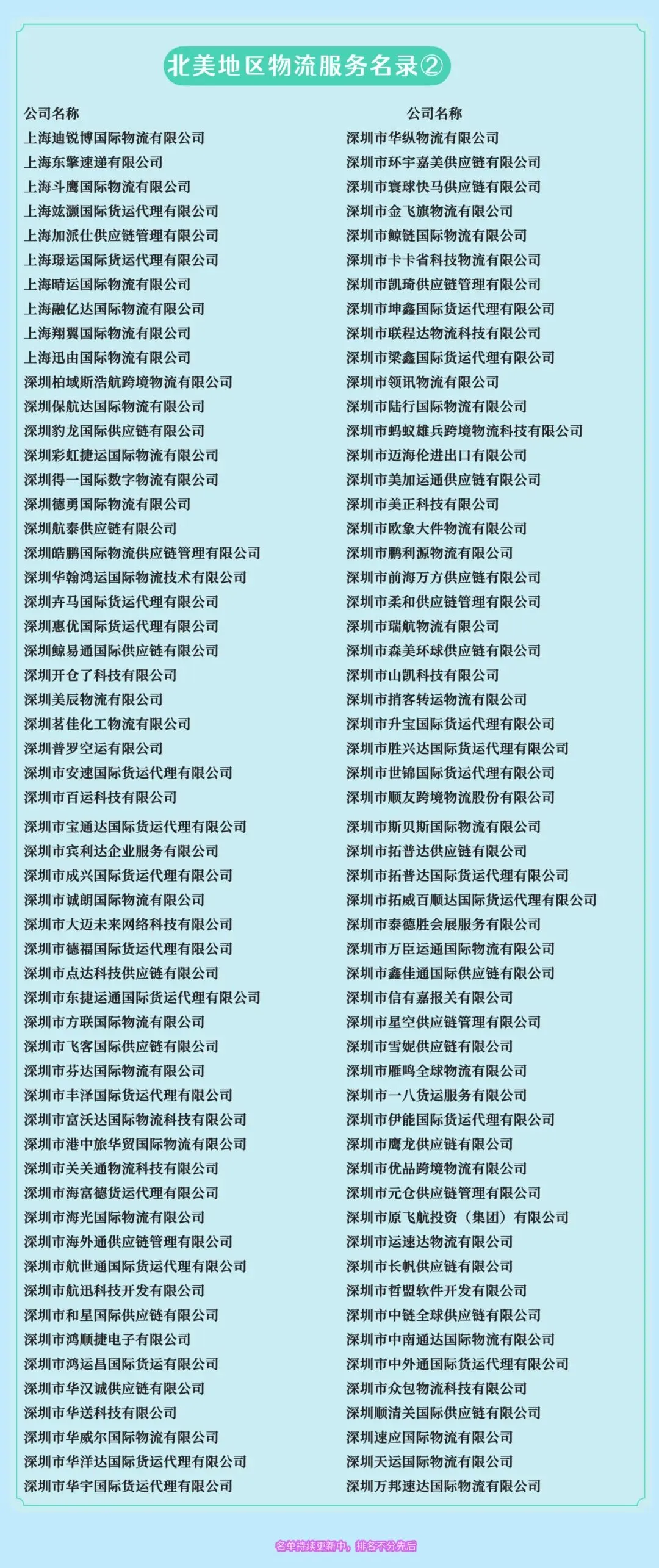 北美地区物流服务名录②

公司名称

上海迪锐博国际物流有限公司
上海东擎速递有限公司
上海斗鹰国际物流有限公司
上海竑灏国际货运代理有限公司
上海加派仕供应链管理有限公司
上海璟运国际货运代理有限公司
上海晴运国际物流有限公司
上海融亿达国际物流有限公司
上海翔翼国际物流有限公司
上海迅由国际物流有限公司
深圳柏域斯浩航跨境物流有限公司
深圳保航达国际物流有限公司
深圳豹龙国际供应链有限公司
深圳彩虹捷运国际物流有限公司
深圳得一国际数字物流有限公司
深圳德勇国际物流有限公司
深圳航泰供应链有限公司
深圳皓鹏国际物流供应链管理有限公司
深圳华翰鸿运国际物流技术有限公司
深圳卉马国际货运代理有限公司
深圳惠优国际货运代理有限公司
深圳鲸易通国际供应链有限公司
深圳开仓了科技有限公司
深圳美辰物流有限公司
深圳茗佳化工物流有限公司
深圳普罗空运有限公司
深圳市安速国际货运代理有限公司
深圳市百运科技有限公司
深圳市宝通达国际货运代理有限公司
深圳市宾利达企业服务有限公司
深圳市成兴国际货运代理有限公司
深圳市诚朗国际物流有限公司
深圳市大迈未来网络科技有限公司
深圳市德福国际货运代理有限公司
深圳市点达科技供应链有限公司
深圳市东捷运通国际货运代理有限公司
深圳市方联国际物流有限公司
深圳市飞客国际供应链有限公司
深圳市芬达国际物流有限公司
深圳市丰泽国际货运代理有限公司
深圳市富沃达国际物流科技有限公司
深圳市港中旅华贸国际物流有限公司
深圳市关关通物流科技有限公司
深圳市海富德货运代理有限公司
深圳市海光国际物流有限公司
深圳市海外通供应链管理有限公司
深圳市航世通国际货运代理有限公司
深圳市航迅科技开发有限公司
深圳市和星国际供应链有限公司
深圳市鸿顺捷电子有限公司
深圳市鸿运昌国际货运有限公司
深圳市华汉诚供应链有限公司
深圳市华送科技有限公司
深圳市华威尔国际物流有限公司
深圳市华洋达国际货运代理有限公司
深圳市华宇国际货运代理有限公司

公司名称

深圳市华纵物流有限公司
深圳市环宇嘉美供应链有限公司
深圳市寰球快马供应链有限公司
深圳市金飞旗物流有限公司
深圳市鲸链国际物流有限公司
深圳市卡卡省科技物流有限公司
深圳市凯琦供应链管理有限公司
深圳市坤鑫国际货运代理有限公司
深圳市联程达物流科技有限公司
深圳市梁鑫国际货运代理有限公司
深圳市领讯物流有限公司
深圳市陆行国际物流有限公司
深圳市蚂蚁雄兵跨境物流科技有限公司
深圳市迈海伦进出口有限公司
深圳市美加运通供应链有限公司
深圳市美正科技有限公司
深圳市欧象大件物流有限公司
深圳市鹏利源物流有限公司
深圳市前海万方供应链有限公司
深圳市柔和供应链管理有限公司
深圳市瑞航物流有限公司
深圳市森美环球供应链有限公司
深圳市山凯科技有限公司
深圳市捎客转运物流有限公司
深圳市升宝国际货运代理有限公司
深圳市胜兴达国际货运代理有限公司
深圳市世锦国际货运代理有限公司
深圳市顺友跨境物流股份有限公司
深圳市斯贝斯国际物流有限公司
深圳市拓普达供应链有限公司
深圳市拓普达国际货运代理有限公司
深圳市拓威百顺达国际货运代理有限公司
深圳市泰德胜会展服务有限公司
深圳市万臣运通国际物流有限公司
深圳市鑫佳通国际供应链有限公司
深圳市信有嘉报关有限公司
深圳市星空供应链管理有限公司
深圳市雪妮供应链有限公司
深圳市雁鸣全球物流有限公司
深圳市一八货运服务有限公司
深圳市伊能国际货运代理有限公司
深圳市鹰龙供应链有限公司
深圳市优品跨境物流有限公司
深圳市元仓供应链管理有限公司
深圳市原飞航投资（集团）有限公司
深圳市运速达物流有限公司
深圳市长帆供应链有限公司
深圳市哲盟软件开发有限公司
深圳市中链全球供应链有限公司
深圳市中南通达国际物流有限公司
深圳市中外通国际货运代理有限公司
深圳市众包物流科技有限公司
深圳顺清关国际供应链有限公司
深圳速应国际物流有限公司
深圳天运国际物流有限公司
深圳万邦速达国际物流有限公司

名单持续更新中，排名不分先后